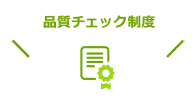 品質チェック制度